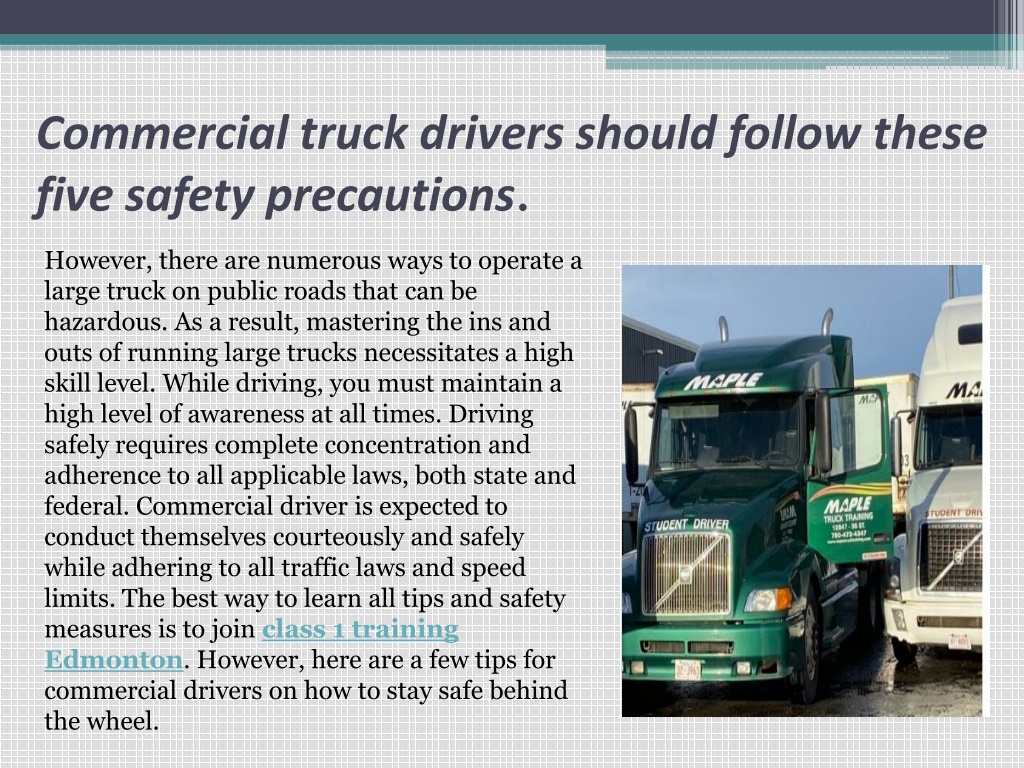 Commercial truck drivers should follow these five safety precautions.

However, there are numerous ways to operate a large truck on public roads that can be hazardous. As a result, mastering the ins and outs of running large trucks necessitates a high skill level. While driving, you must maintain a high level of awareness at all times. Driving safely requires complete concentration and adherence to all applicable laws, both state and federal. Commercial driver is expected to conduct themselves courteously and safely while adhering to all traffic laws and speed limits. The best way to learn all tips and safety measures is to join class 1 training Edmonton. However, here are a few tips for commercial drivers on how to stay safe behind the wheel.

MAPLE
MAPLE
TRUCK TRAINING
STUDENT DRIVER
MA
STUDENT DRIV